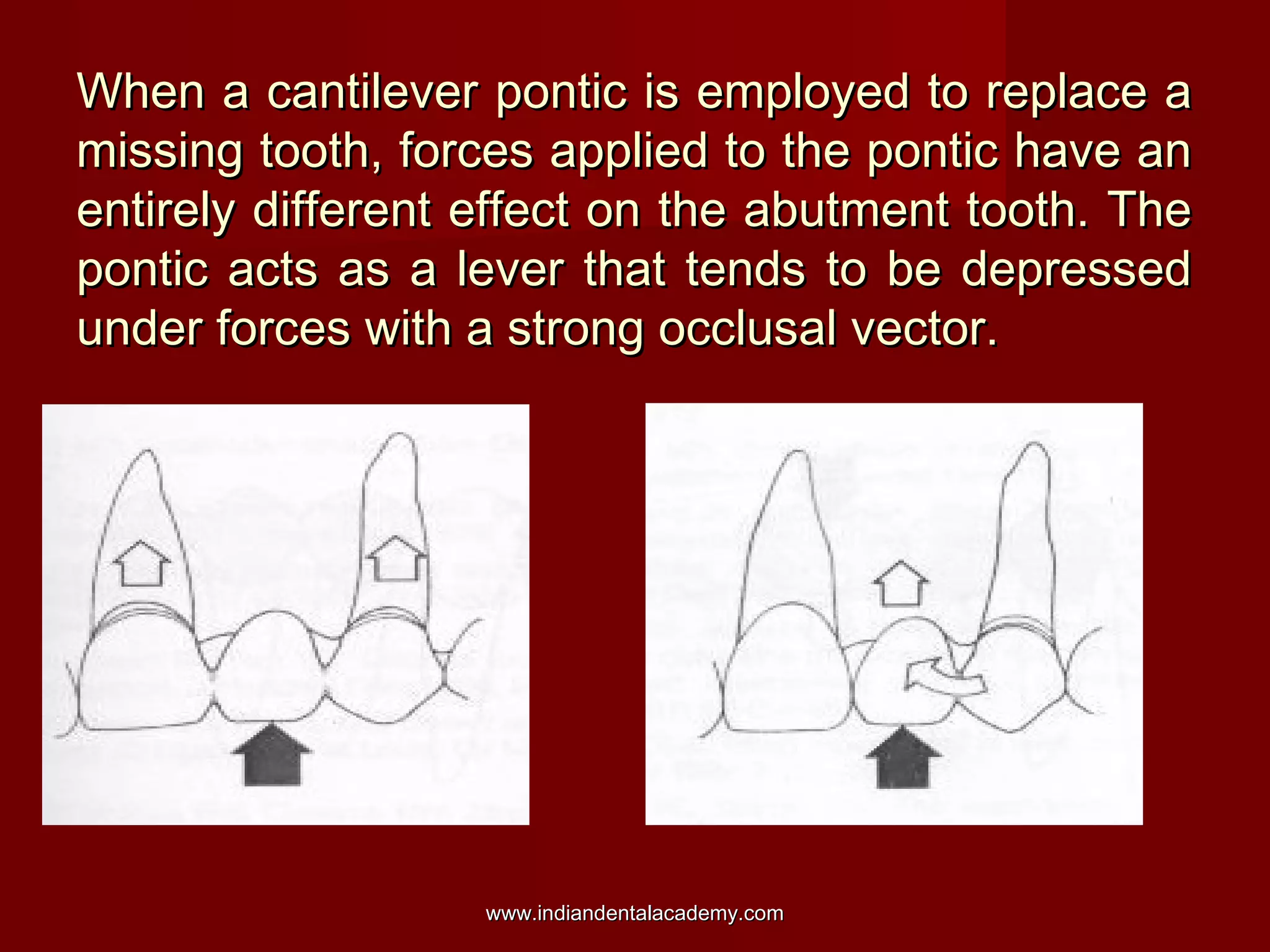 When a cantilever pontic is employed to replace a missing tooth, forces applied to the pontic have an entirely different effect on the abutment tooth. The pontic acts as a lever that tends to be depressed under forces with a strong occlusal vector.

www.indiandentalacademy.com